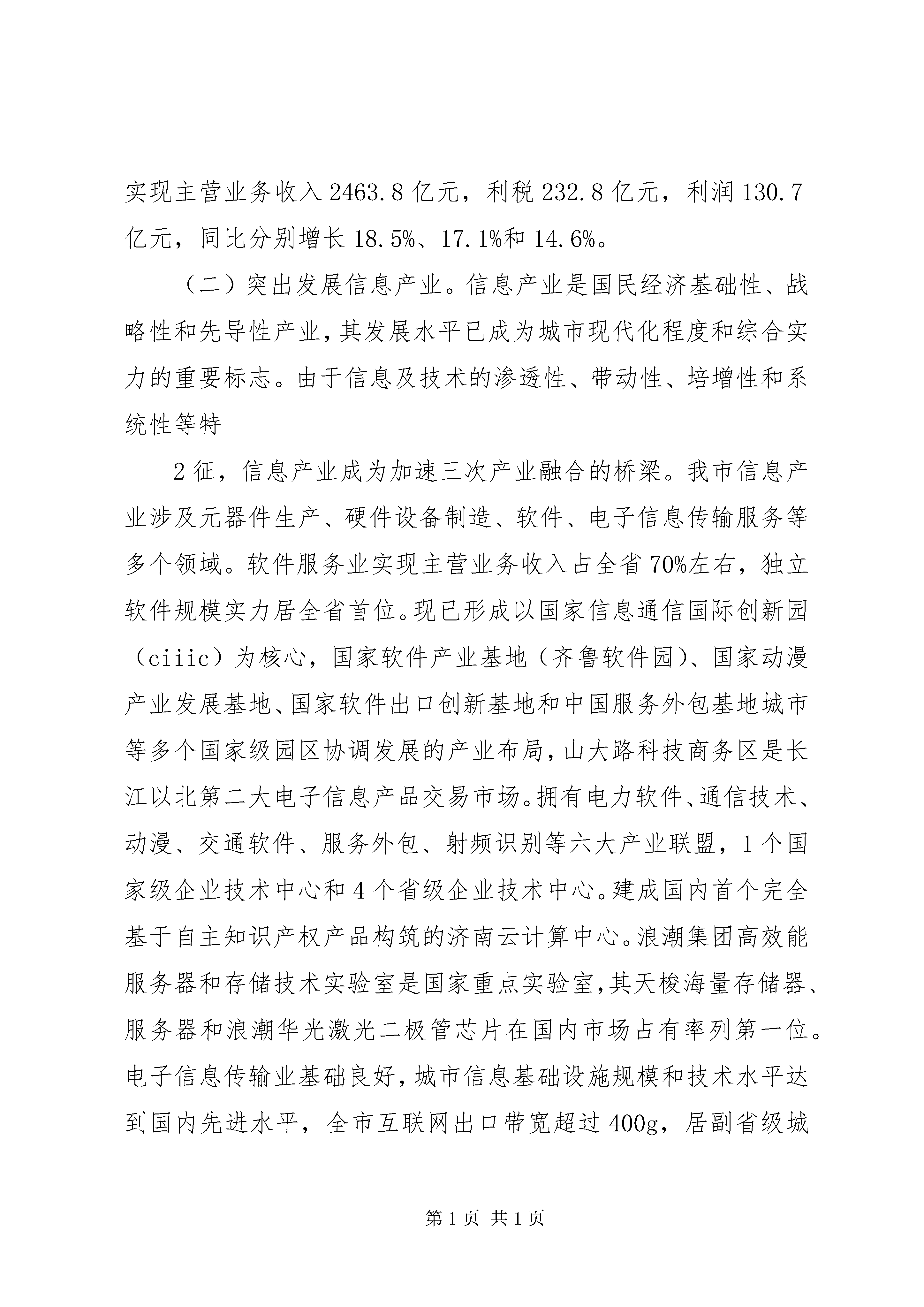 实现主营业务收入 2463.8 亿元，利税 232.8 亿元，利润 130.7 亿元，同比分别增长 18.5%、17.1%和 14.6%。

（二）突出发展信息产业。信息产业是国民经济基础性、战略性和先导性产业，其发展水平已成为城市现代化程度和综合实力的重要标志。由于信息及技术的渗透性、带动性、培增性和系统性等特

2 征，信息产业成为加速三次产业融合的桥梁。我市信息产业涉及元器件生产、硬件设备制造、软件、电子信息传输服务等多个领域。软件服务业实现主营业务收入占全省 70%左右，独立软件规模实力居全省首位。现已形成以国家信息通信国际创新园（ciiic）为核心，国家软件产业基地（齐鲁软件园）、国家动漫产业发展基地、国家软件出口创新基地和中国服务外包基地城市等多个国家级园区协调发展的产业布局，山大路科技商务区是长江以北第二大电子信息产品交易市场。拥有电力软件、通信技术、动漫、交通软件、服务外包、射频识别等六大产业联盟，1 个国家级企业技术中心和 4 个省级企业技术中心。建成国内首个完全基于自主知识产权产品构筑的济南云计算中心。浪潮集团高效能服务器和存储技术实验室是国家重点实验室，其天梭海量存储器、服务器和浪潮华光激光二极管芯片在国内市场占有率列第一位。电子信息传输业基础良好，城市信息基础设施规模和技术水平达到国内先进水平，全市互联网出口带宽超过 400g，居副省级城

第 1 页 共 1 页